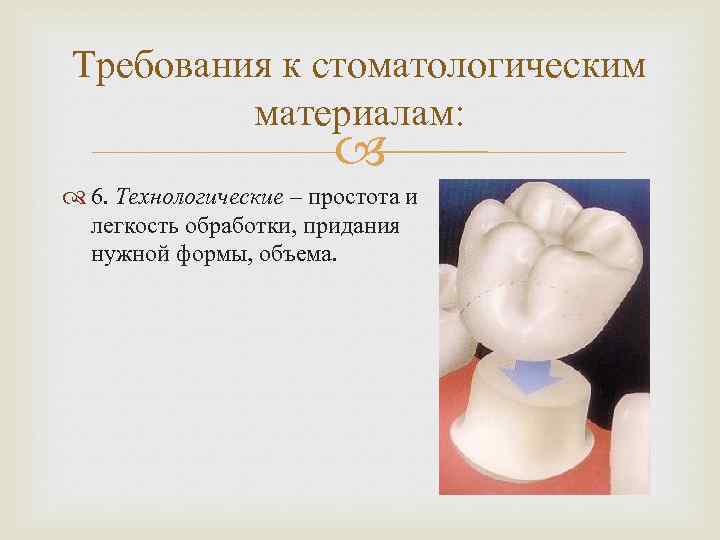 Требования к стоматологическим материалам:

6. Технологические – простота и легкость обработки, придания нужной формы, объема.